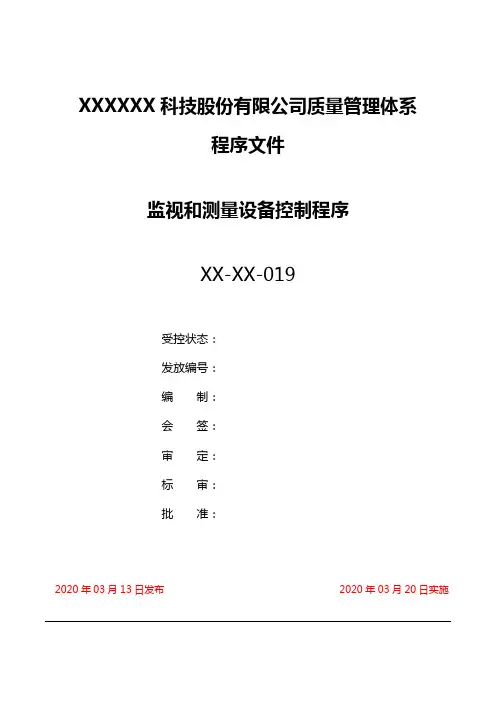 XXXXXX 科技股份有限公司质量管理体系

程序文件

监视和测量设备控制程序

XX-XX-019

受控状态：

发放编号：

编　　制：

会　　签：

审　　定：

标　　审：

批　　准：

2020 年 03 月 13 日发布

2020 年 03 月 20 日实施